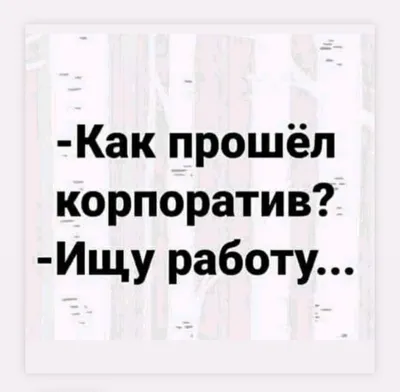 -Как прошёл корпоратив?
-Ищу работу...